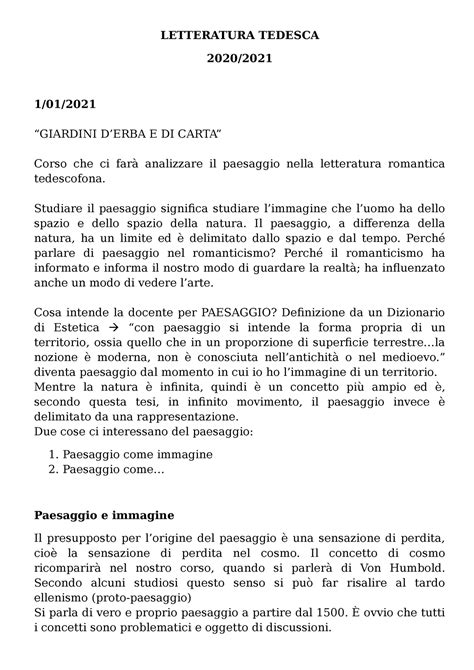 LETTERATURA TEDESCA
2020/2021

1/01/2021

“GIARDINI D’ERBA E DI CARTA”

Corso che ci farà analizzare il paesaggio nella letteratura romantica tedescofona.

Studiare il paesaggio significa studiare l’immagine che l’uomo ha dello spazio e dello spazio della natura. Il paesaggio, a differenza della natura, ha un limite ed è delimitato dallo spazio e dal tempo. Perché parlare di paesaggio nel romanticismo? Perché il romanticismo ha informato e informa il nostro modo di guardare la realtà; ha influenzato anche un modo di vedere l’arte.

Cosa intende la docente per PAESAGGIO? Definizione da un Dizionario di Estetica → “con paesaggio si intende la forma propria di un territorio, ossia quello che in un proporzione di superficie terrestre…la nozione è moderna, non è conosciuta nell’antichità o nel medioevo.” diventa paesaggio dal momento in cui io ho l’immagine di un territorio.
Mentre la natura è infinita, quindi è un concetto più ampio ed è, secondo questa tesi, in infinito movimento, il paesaggio invece è delimitato da una rappresentazione.
Due cose ci interessano del paesaggio:

1. Paesaggio come immagine
2. Paesaggio come…

Paesaggio e immagine

Il presupposto per l’origine del paesaggio è una sensazione di perdita, cioè la sensazione di perdita nel cosmo. Il concetto di cosmo ricomparirà nel nostro corso, quando si parlerà di Von Humbold. Secondo alcuni studiosi questo senso si può far risalire al tardo ellenismo (proto-paesaggio)
Si parla di vero e proprio paesaggio a partire dal 1500. È ovvio che tutti i concetti sono problematici e oggetto di discussioni.